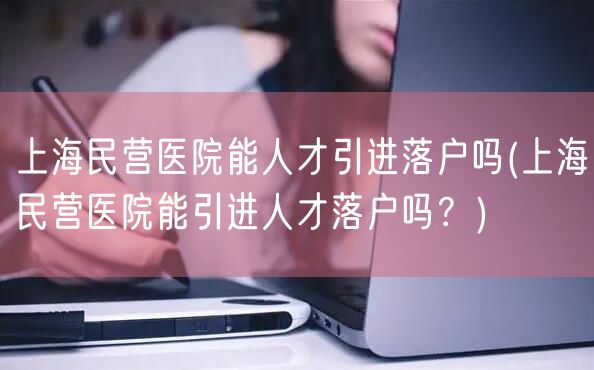 上海民营医院能人才引进落户吗(上海民营医院能引进人才落户吗？)